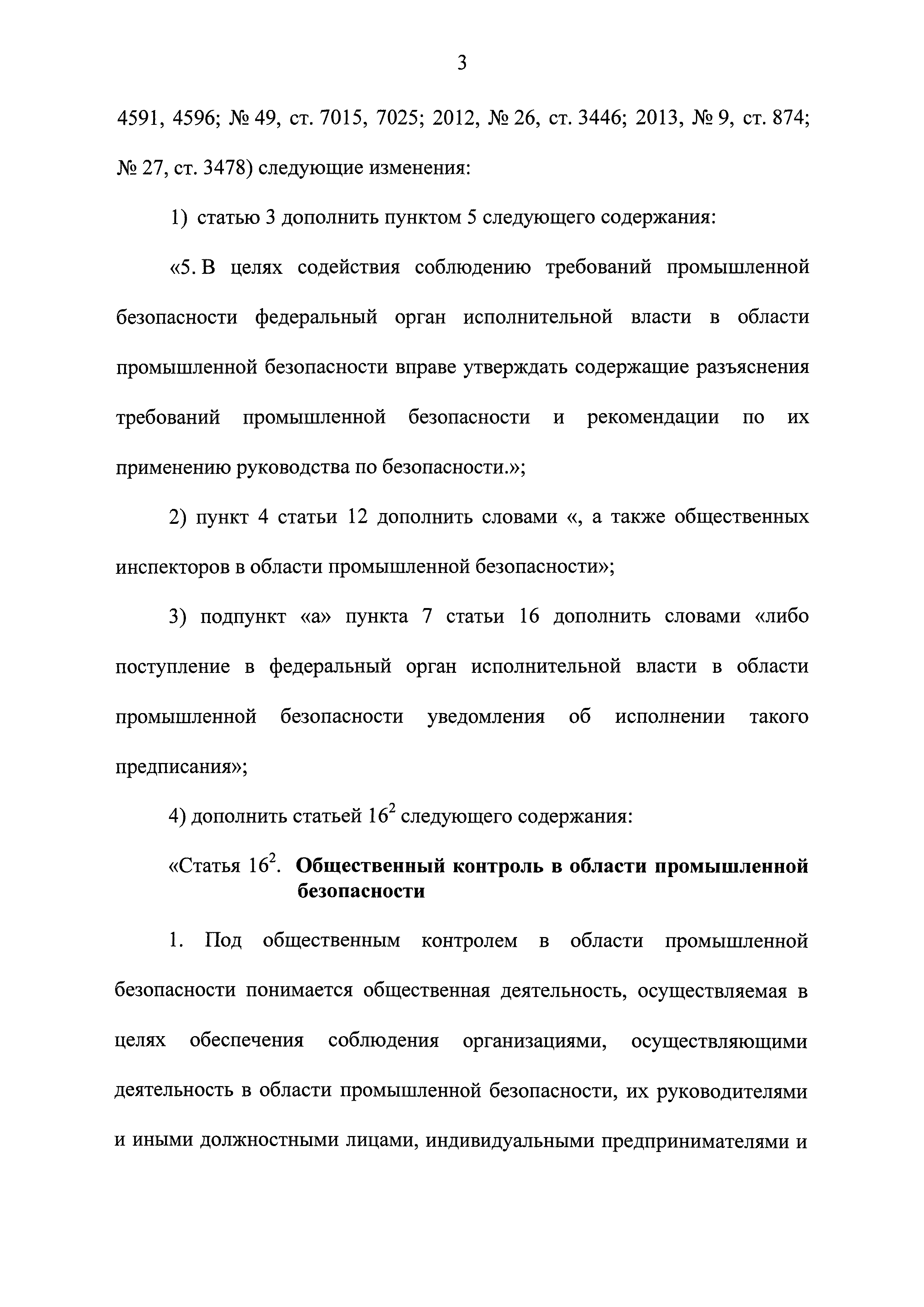 3

4591, 4596; № 49, ст. 7015, 7025; 2012, № 26, ст. 3446; 2013, № 9, ст. 874; № 27, ст. 3478) следующие изменения:

1) статью 3 дополнить пунктом 5 следующего содержания:

«5. В целях содействия соблюдению требований промышленной безопасности федеральный орган исполнительной власти в области промышленной безопасности вправе утверждать содержащие разъяснения требований промышленной безопасности и рекомендации по их применению руководства по безопасности.»;

2) пункт 4 статьи 12 дополнить словами «, а также общественных инспекторов в области промышленной безопасности»;

3) подпункт «а» пункта 7 статьи 16 дополнить словами «либо поступление в федеральный орган исполнительной власти в области промышленной безопасности уведомления об исполнении такого предписания»;

4) дополнить статьей $16^2$ следующего содержания:

«Статья $16^2$. Общественный контроль в области промышленной безопасности

1. Под общественным контролем в области промышленной безопасности понимается общественная деятельность, осуществляемая в целях обеспечения соблюдения организациями, осуществляющими деятельность в области промышленной безопасности, их руководителями и иными должностными лицами, индивидуальными предпринимателями и